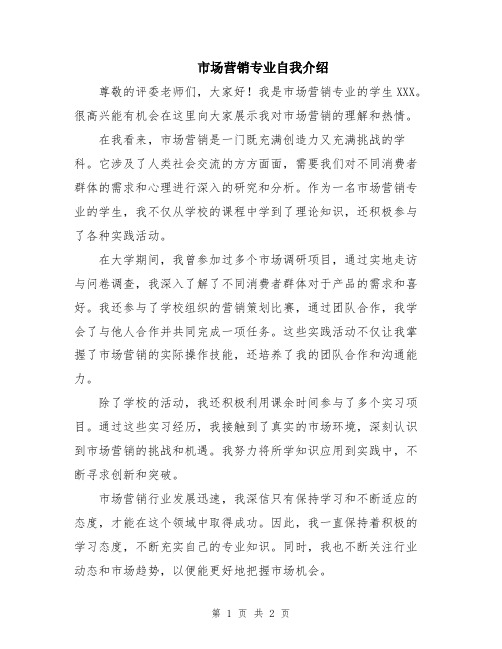 市场营销专业自我介绍

尊敬的评委老师们，大家好！我是市场营销专业的学生XXX。很高兴能有机会在这里向大家展示我对市场营销的理解和热情。

在我看来，市场营销是一门既充满创造力又充满挑战的学科。它涉及了人类社会交流的方方面面，需要我们对不同消费者群体的需求和心理进行深入的研究和分析。作为一名市场营销专业的学生，我不仅从学校的课程中学到了理论知识，还积极参与了各种实践活动。

在大学期间，我曾参加过多个市场调研项目，通过实地走访与问卷调查，我深入了解了不同消费者群体对于产品的需求和喜好。我还参与了学校组织的营销策划比赛，通过团队合作，我学会了与他人合作并共同完成一项任务。这些实践活动不仅让我掌握了市场营销的实际操作技能，还培养了我的团队合作和沟通能力。

除了学校的活动，我还积极利用课余时间参与了多个实习项目。通过这些实习经历，我接触到了真实的市场环境，深刻认识到市场营销的挑战和机遇。我努力将所学知识应用到实践中，不断寻求创新和突破。

市场营销行业发展迅速，我深信只有保持学习和不断适应的态度，才能在这个领域中取得成功。因此，我一直保持着积极的学习态度，不断充实自己的专业知识。同时，我也不断关注行业动态和市场趋势，以便能更好地把握市场机会。

第 1 页 共 2 页